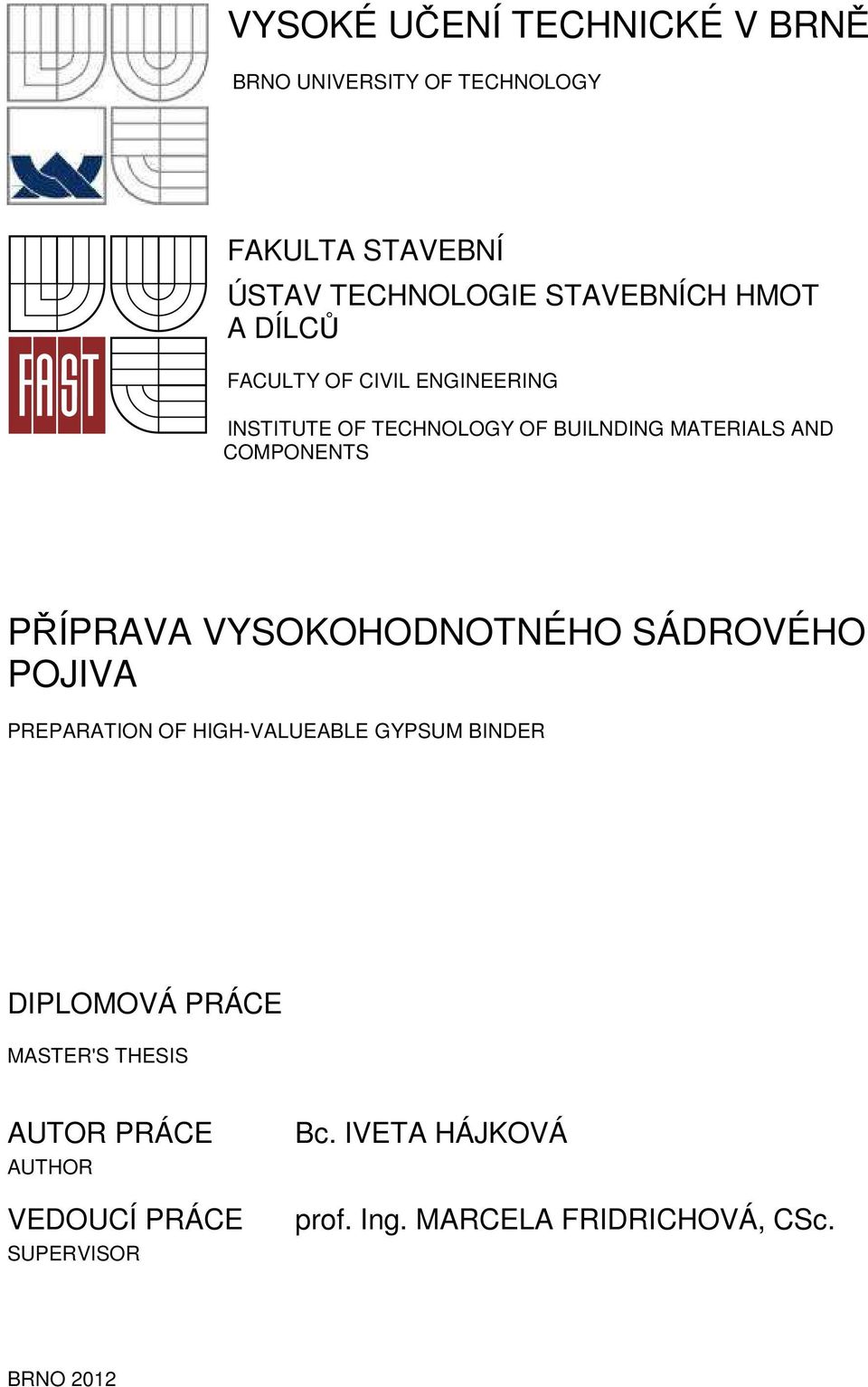 VYSOKÉ UČENÍ TECHNICKÉ V BRNĚ

BRNO UNIVERSITY OF TECHNOLOGY

FAST

FAKULTA STAVEBNÍ

ÚSTAV TECHNOLOGIE STAVEBNÍCH HMOT A DÍLCŮ

FACULTY OF CIVIL ENGINEERING

INSTITUTE OF TECHNOLOGY OF BUILNDING MATERIALS AND COMPONENTS

PŘÍPRAVA VYSOKOHODNOTNÉHO SÁDROVÉHO POJIVA

PREPARATION OF HIGH-VALUEABLE GYPSUM BINDER

DIPLOMOVÁ PRÁCE

MASTER'S THESIS

AUTOR PRÁCE Bc. IVETA HÁJKOVÁ

AUTHOR

VEDOUCÍ PRÁCE prof. Ing. MARCELA FRIDRICHOVÁ, CSc.

SUPERVISOR

BRNO 2012